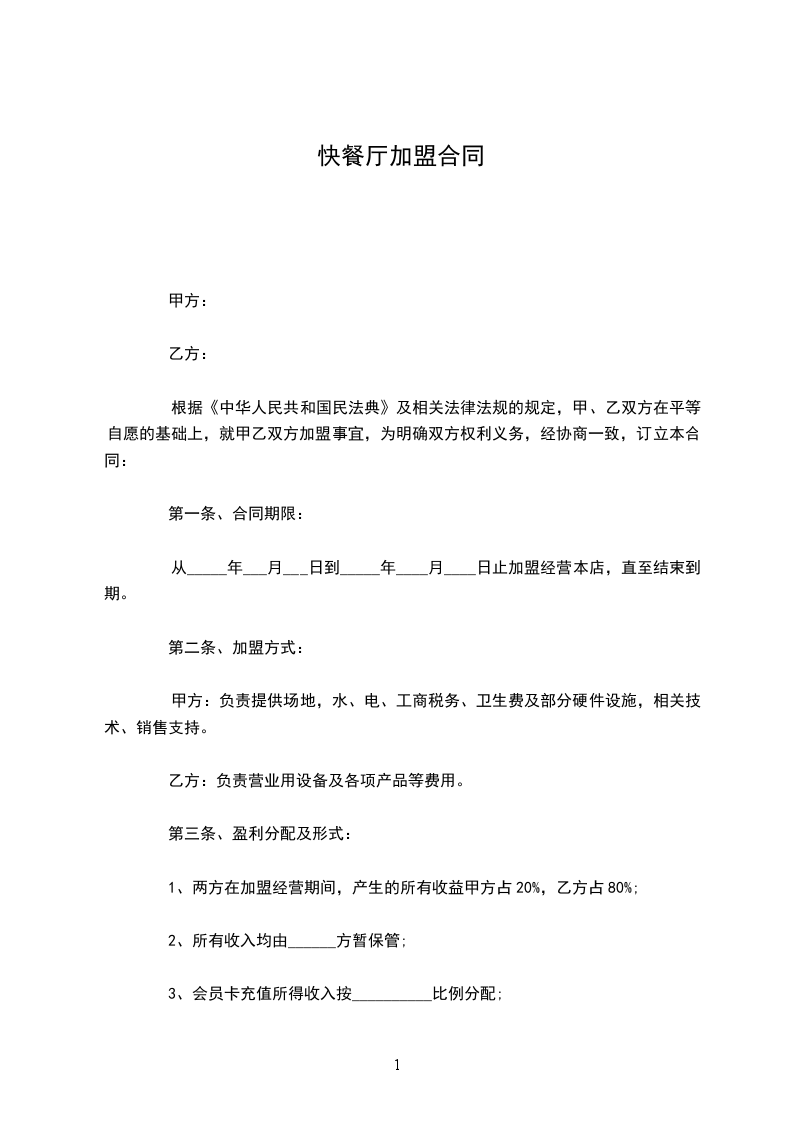 快餐厅加盟合同

甲方：

乙方：

根据《中华人民共和国民法典》及相关法律法规的规定，甲、乙双方在平等自愿的基础上，就甲乙双方加盟事宜，为明确双方权利义务，经协商一致，订立本合同：

第一条、合同期限：

从_____年___月___日到_____年____月____日止加盟经营本店，直至结束到期。

第二条、加盟方式：

甲方：负责提供场地，水、电、工商税务、卫生费及部分硬件设施，相关技术、销售支持。

乙方：负责营业用设备及各项产品等费用。

第三条、盈利分配及形式：

1、两方在加盟经营期间，产生的所有收益甲方占 20%，乙方占 80%;

2、所有收入均由______方暂保管;

3、会员卡充值所得收入按__________比例分配;

1